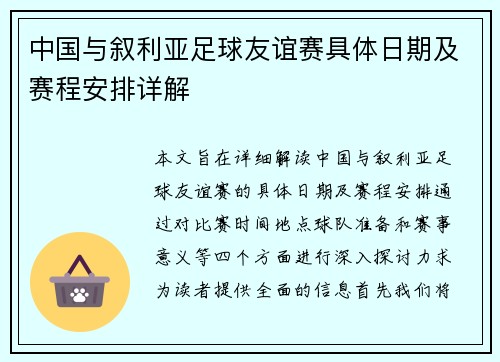 中国与叙利亚足球友谊赛具体日期及赛程安排详解

本文旨在详细解读中国与叙利亚足球友谊赛的具体日期及赛程安排通过对比赛时间地点球队准备和赛事意义等四个方面进行深入探讨力求为读者提供全面的信息首先我们将